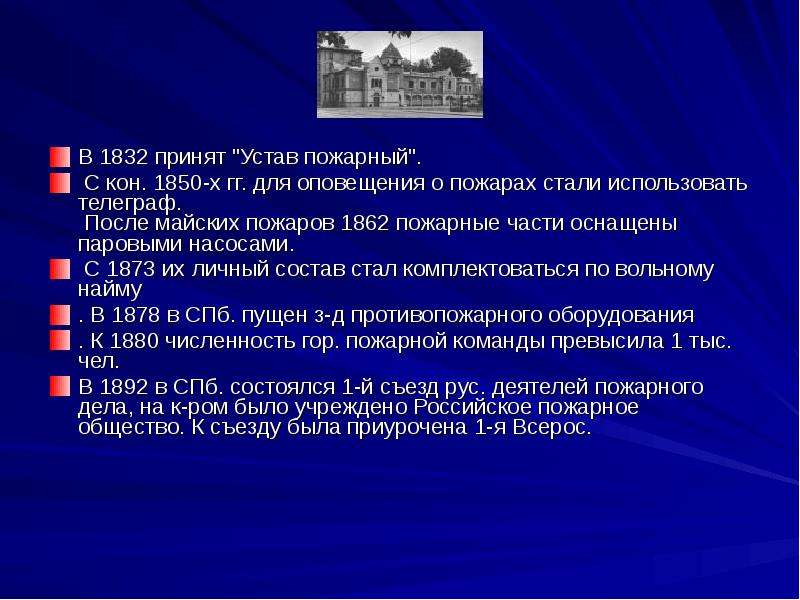 В 1832 принят "Устав пожарный".

С кон. 1850-х гг. для оповещения о пожарах стали использовать телеграф.
После майских пожаров 1862 пожарные части оснащены паровыми насосами.

С 1873 их личный состав стал комплектоваться по вольному найму

. В 1878 в СПб. пущен з-д противопожарного оборудования

. К 1880 численность гор. пожарной команды превысила 1 тыс. чел.

В 1892 в СПб. состоялся 1-й съезд рус. деятелей пожарного дела, на к-ром было учреждено Российское пожарное общество. К съезду была приурочена 1-я Всерос.